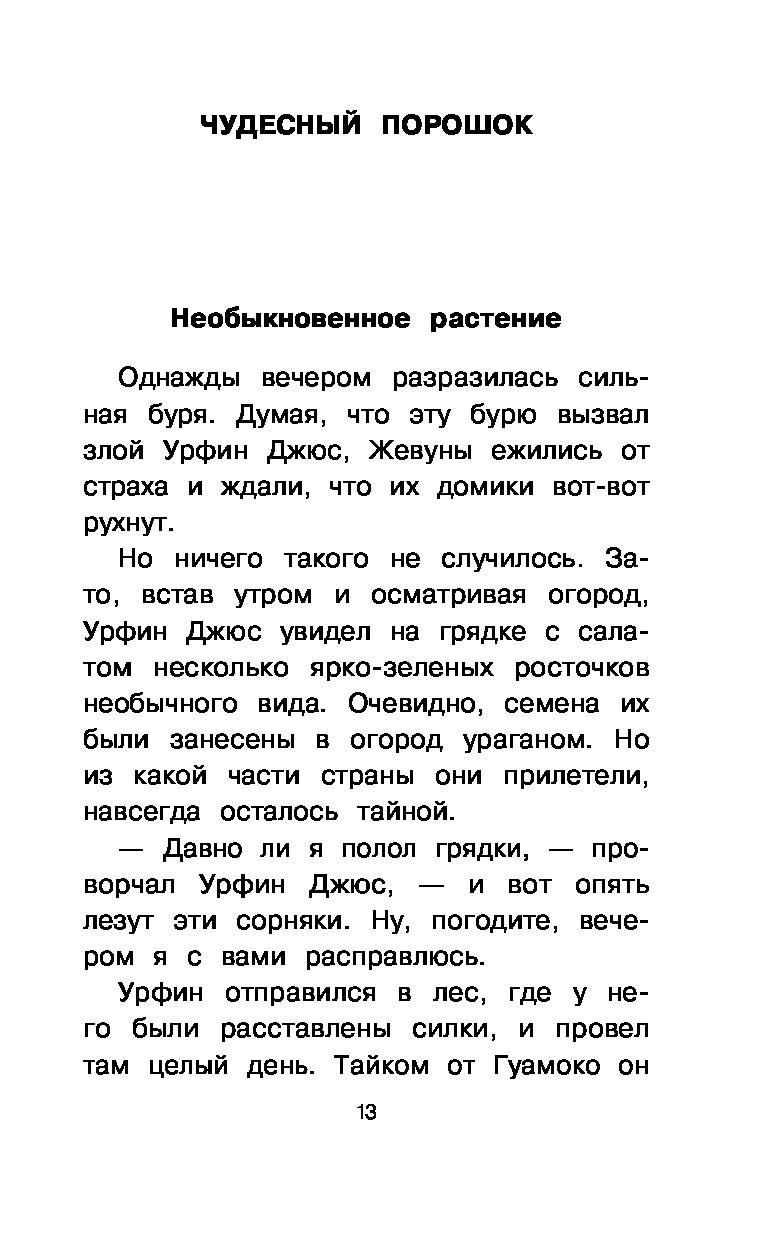 ЧУДЕСНЫЙ ПОРОШОК

Необыкновенное растение

Однажды вечером разразилась сильная буря. Думая, что эту бурю вызвал злой Урфин Джюс, Жевуны ежились от страха и ждали, что их домики вот-вот рухнут.

Но ничего такого не случилось. Зато, встав утром и осматривая огород, Урфин Джюс увидел на грядке с салатом несколько ярко-зеленых росточков необычного вида. Очевидно, семена их были занесены в огород ураганом. Но из какой части страны они прилетели, навсегда осталось тайной.

— Давно ли я полол грядки, — проворчал Урфин Джюс, — и вот опять лезут эти сорняки. Ну, погодите, вечером я с вами расправлюсь.

Урфин отправился в лес, где у него были расставлены силки, и провел там целый день. Тайком от Гуамоко он

13